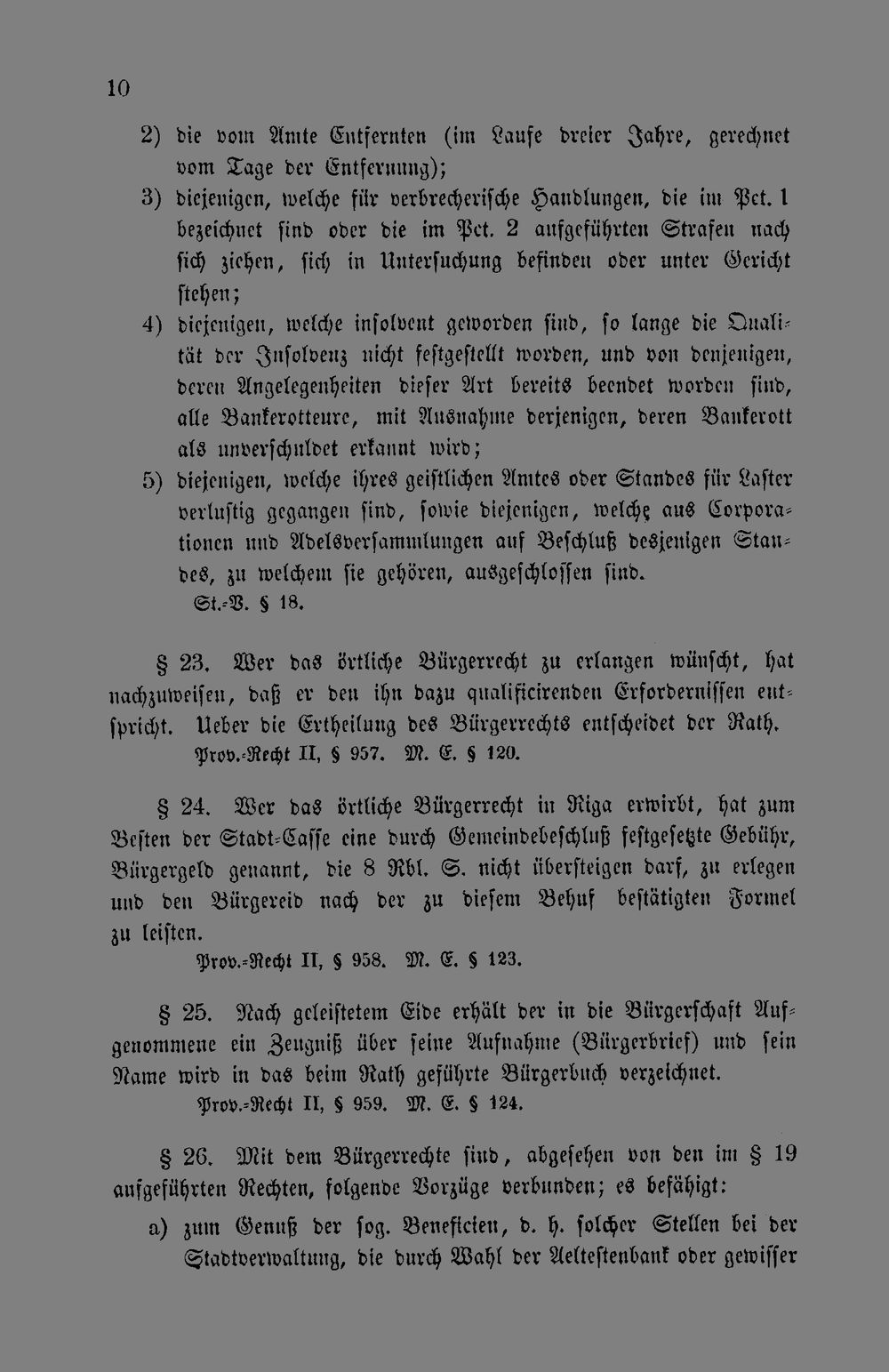 10

2) die vom Amte Entfernten (im Laufe dreier Jahre, gerechnet vom Tage der Entfernung);

3) diejenigen, welche für verbrecherische Handlungen, die im Pct. 1 bezeichnet sind oder die im Pct. 2 aufgeführten Strafen nach sich ziehen, sich in Untersuchung befinden oder unter Gericht stehen;

4) diejenigen, welche insolvent geworden sind, so lange die Qualität der Insolvenz nicht festgestellt worden, und von denjenigen, deren Angelegenheiten dieser Art bereits beendet worden sind, alle Bankerotteure, mit Ausnahme derjenigen, deren Bankerott als unverschuldet erkannt wird;

5) diejenigen, welche ihres geistlichen Amtes oder Standes für Laster verlustig gegangen sind, sowie diejenigen, welche aus Corporationen und Adelsversammlungen auf Beschluß desjenigen Standes, zu welchem sie gehören, ausgeschlossen sind.
St.-V. § 18.

§ 23. Wer das örtliche Bürgerrecht zu erlangen wünscht, hat nachzuweisen, daß er den ihn dazu qualificirenden Erfordernissen entspricht. Ueber die Ertheilung des Bürgerrechts entscheidet der Rath.
Prov.-Recht II, § 957. M. E. § 120.

§ 24. Wer das örtliche Bürgerrecht in Riga erwirbt, hat zum Besten der Stadt-Casse eine durch Gemeindebeschluß festgesetzte Gebühr, Bürgergeld genannt, die 8 Rbl. S. nicht übersteigen darf, zu erlegen und den Bürgereid nach der zu diesem Behuf bestätigten Formel zu leisten.
Prov.-Recht II, § 958. M. E. § 123.

§ 25. Nach geleistetem Eide erhält der in die Bürgerschaft Aufgenommene ein Zeugniß über seine Aufnahme (Bürgerbrief) und sein Name wird in das beim Rath geführte Bürgerbuch verzeichnet.
Prov.-Recht II, § 959. M. E. § 124.

§ 26. Mit dem Bürgerrechte sind, abgesehen von den im § 19 aufgeführten Rechten, folgende Vorzüge verbunden; es befähigt:

a) zum Genuß der sog. Beneficien, d. h. solcher Stellen bei der Stadtverwaltung, die durch Wahl der Aeltestenbank oder gewisser